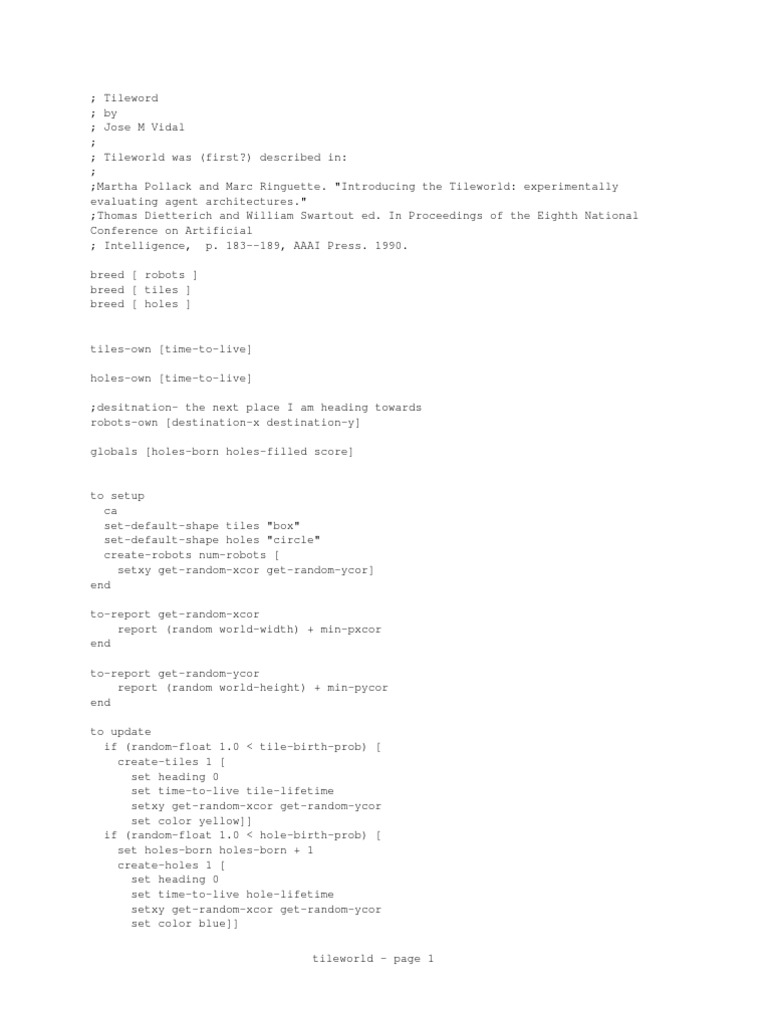 ; Tileword
; by
; Jose M Vidal
;
; Tileworld was (first?) described in:
;
;Martha Pollack and Marc Ringuette. "Introducing the Tileworld: experimentally evaluating agent architectures."
;Thomas Dietterich and William Swartout ed. In Proceedings of the Eighth National Conference on Artificial
; Intelligence,  p. 183--189, AAAI Press. 1990.

breed [ robots ]
breed [ tiles ]
breed [ holes ]

tiles-own [time-to-live]

holes-own [time-to-live]

;desitnation- the next place I am heading towards
robots-own [destination-x destination-y]

globals [holes-born holes-filled score]

to setup
  ca
  set-default-shape tiles "box"
  set-default-shape holes "circle"
  create-robots num-robots [
    setxy get-random-xcor get-random-ycor]
end

to-report get-random-xcor
    report (random world-width) + min-pxcor
end

to-report get-random-ycor
    report (random world-height) + min-pycor
end

to update
  if (random-float 1.0 < tile-birth-prob) [
    create-tiles 1 [
      set heading 0
      set time-to-live tile-lifetime
      setxy get-random-xcor get-random-ycor
      set color yellow]]
  if (random-float 1.0 < hole-birth-prob) [
    set holes-born holes-born + 1
    create-holes 1 [
      set heading 0
      set time-to-live hole-lifetime
      setxy get-random-xcor get-random-ycor
      set color blue]]

tileworld - page 1